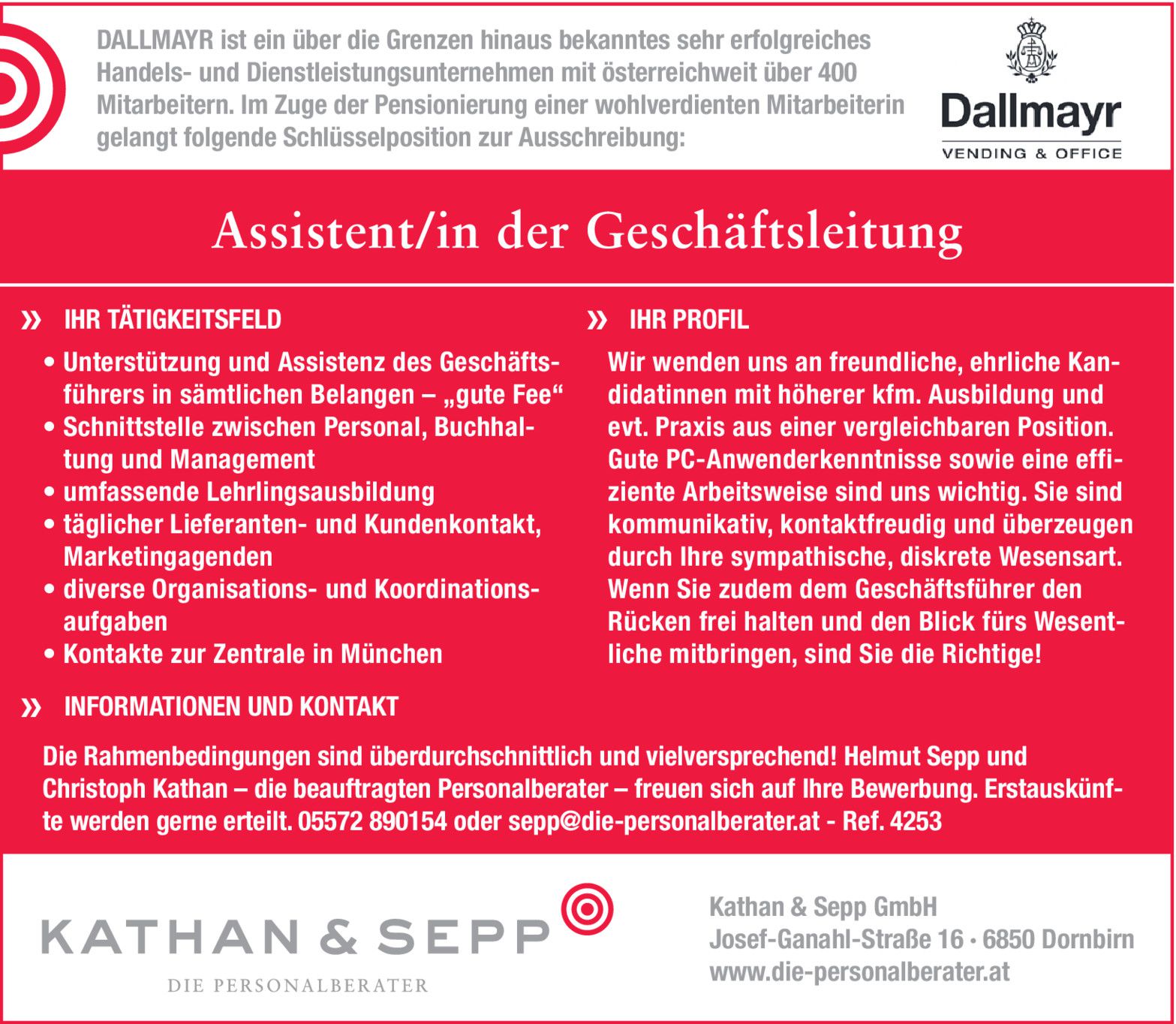 DALLMAYR ist ein über die Grenzen hinaus bekanntes sehr erfolgreiches Handels- und Dienstleistungsunternehmen mit österreichweit über 400 Mitarbeitern. Im Zuge der Pensionierung einer wohlverdienten Mitarbeiterin gelangt folgende Schlüsselposition zur Ausschreibung:

Dallmayr
VENDING & OFFICE

Assistent/in der Geschäftsleitung

» IHR TÄTIGKEITSFELD

• Unterstützung und Assistenz des Geschäftsführers in sämtlichen Belangen – „gute Fee“
• Schnittstelle zwischen Personal, Buchhaltung und Management
• umfassende Lehrlingsausbildung
• täglicher Lieferanten- und Kundenkontakt, Marketingagenden
• diverse Organisations- und Koordinationsaufgaben
• Kontakte zur Zentrale in München

» IHR PROFIL

Wir wenden uns an freundliche, ehrliche Kandidatinnen mit höherer kfm. Ausbildung und evt. Praxis aus einer vergleichbaren Position. Gute PC-Anwenderkenntnisse sowie eine effiziente Arbeitsweise sind uns wichtig. Sie sind kommunikativ, kontaktfreudig und überzeugen durch Ihre sympathische, diskrete Wesensart. Wenn Sie zudem dem Geschäftsführer den Rücken frei halten und den Blick fürs Wesentliche mitbringen, sind Sie die Richtige!

» INFORMATIONEN UND KONTAKT

Die Rahmenbedingungen sind überdurchschnittlich und vielversprechend! Helmut Sepp und Christoph Kathan – die beauftragten Personalberater – freuen sich auf Ihre Bewerbung. Erstauskünfte werden gerne erteilt. 05572 890154 oder sepp@die-personalberater.at - Ref. 4253

KATHAN & SEPP
DIE PERSONALBERATER

Kathan & Sepp GmbH
Josef-Ganahl-Straße 16 · 6850 Dornbirn
www.die-personalberater.at